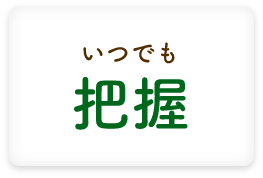 いつでも
把握